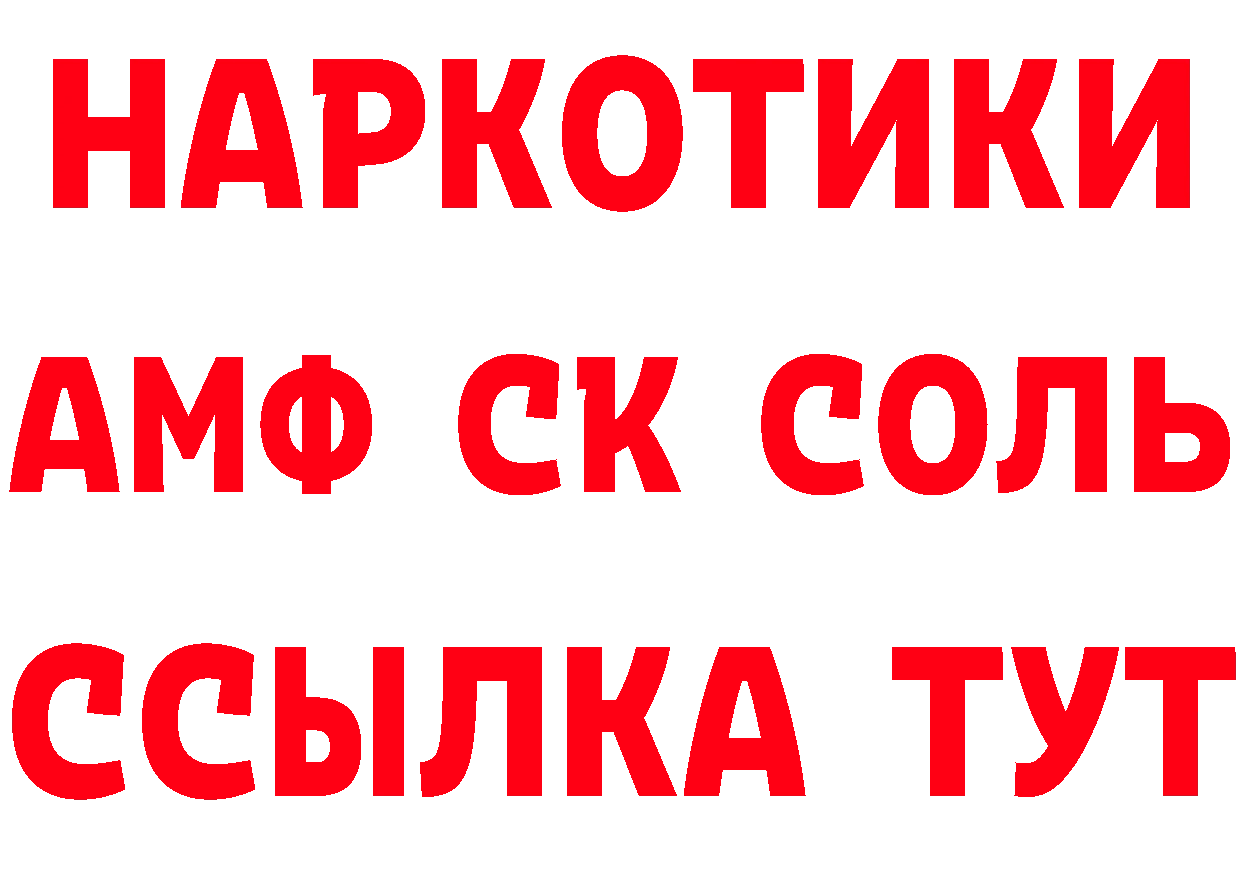 НАРКОТИКИ

АМФ СК СОЛЬ

ССЫЛКА ТУТ